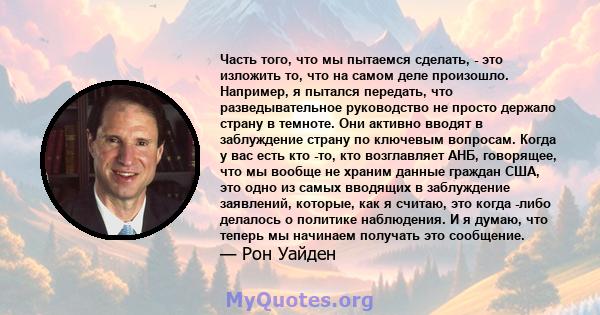 Часть того, что мы пытаемся сделать, - это изложить то, что на самом деле произошло. Например, я пытался передать, что разведывательное руководство не просто держало страну в темноте. Они активно вводят в заблуждение страну по ключевым вопросам. Когда у вас есть кто -то, кто возглавляет АНБ, говорящее, что мы вообще не храним данные граждан США, это одно из самых вводящих в заблуждение заявлений, которые, как я считаю, это когда -либо делалось о политике наблюдения. И я думаю, что теперь мы начинаем получать это сообщение.
— Рон Уайден

MyQuotes.org